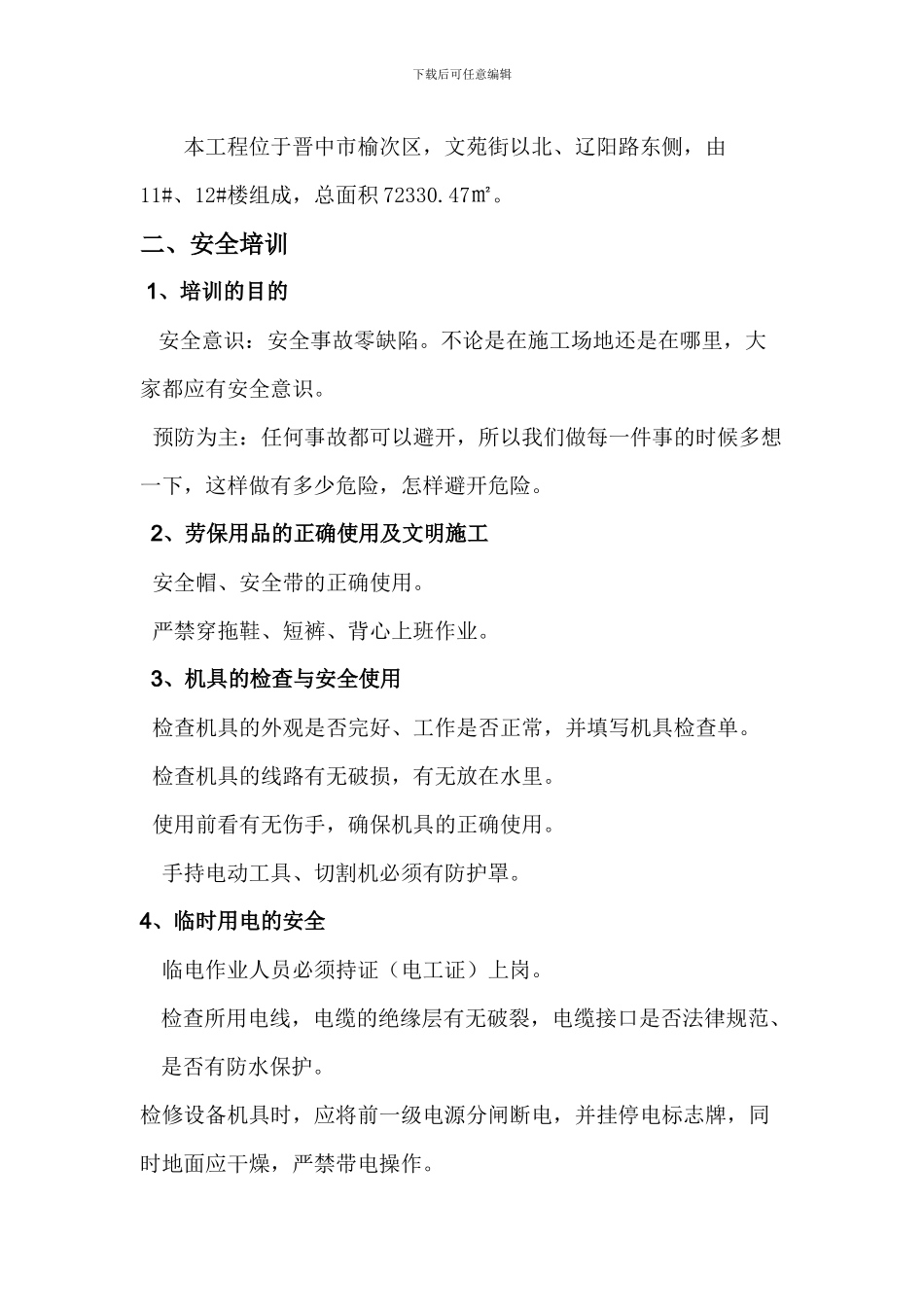 下载后可任意编辑

本工程位于晋中市榆次区，文苑街以北、辽阳路东侧，由11#、12#楼组成，总面积72330.47㎡。

二、安全培训

1、培训的目的

安全意识：安全事故零缺陷。不论是在施工场地还是在哪里，大家都应有安全意识。

预防为主：任何事故都可以避开，所以我们做每一件事的时候多想一下，这样做有多少危险，怎样避开危险。

2、劳保用品的正确使用及文明施工

安全帽、安全带的正确使用。

严禁穿拖鞋、短裤、背心上班作业。

3、机具的检查与安全使用

检查机具的外观是否完好、工作是否正常，并填写机具检查单。

检查机具的线路有无破损，有无放在水里。

使用前看有无伤手，确保机具的正确使用。

手持电动工具、切割机必须有防护罩。

4、临时用电的安全

临电作业人员必须持证（电工证）上岗。

检查所用电线，电缆的绝缘层有无破裂，电缆接口是否法律规范、是否有防水保护。

检修设备机具时，应将前一级电源分闸断电，并挂停电标志牌，同时地面应干燥，严禁带电操作。